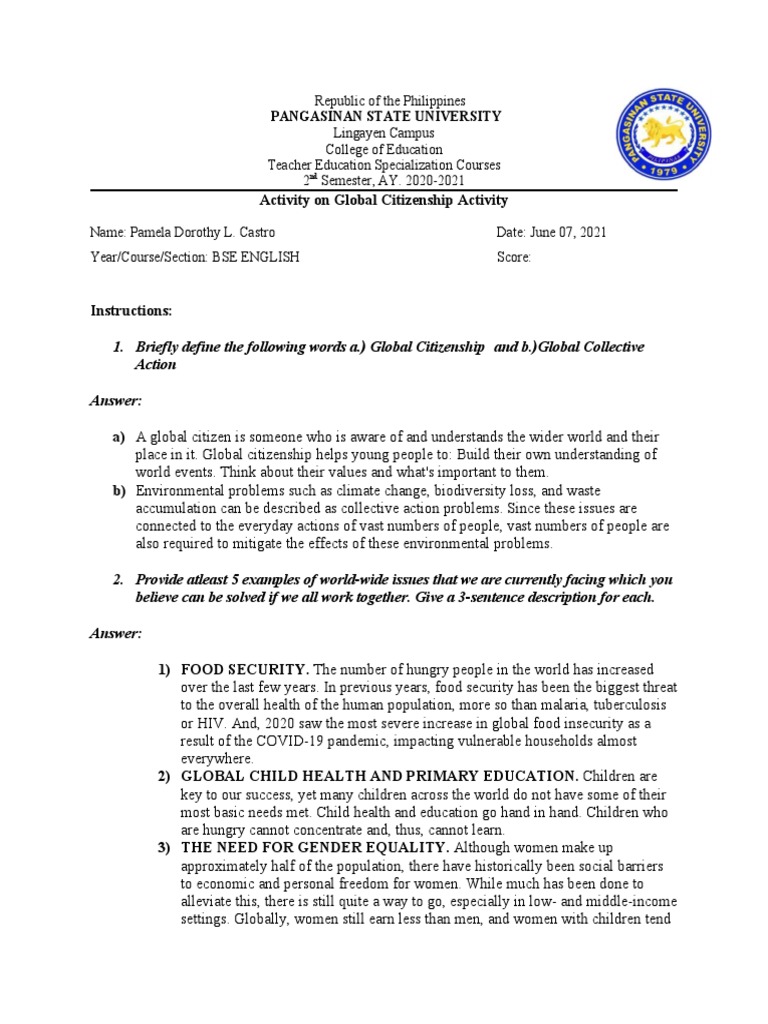 Republic of the Philippines
PANGASINAN STATE UNIVERSITY
Lingayen Campus
College of Education
Teacher Education Specialization Courses
2nd Semester, AY. 2020-2021

PANGASINAN STATE UNIVERSITY
1979

Activity on Global Citizenship Activity

Name: Pamela Dorothy L. Castro
Date: June 07, 2021
Year/Course/Section: BSE ENGLISH
Score:

Instructions:

1. Briefly define the following words a.) Global Citizenship and b.)Global Collective Action

Answer:

a) A global citizen is someone who is aware of and understands the wider world and their place in it. Global citizenship helps young people to: Build their own understanding of world events. Think about their values and what's important to them.
b) Environmental problems such as climate change, biodiversity loss, and waste accumulation can be described as collective action problems. Since these issues are connected to the everyday actions of vast numbers of people, vast numbers of people are also required to mitigate the effects of these environmental problems.

2. Provide atleast 5 examples of world-wide issues that we are currently facing which you believe can be solved if we all work together. Give a 3-sentence description for each.

Answer:

1) FOOD SECURITY. The number of hungry people in the world has increased over the last few years. In previous years, food security has been the biggest threat to the overall health of the human population, more so than malaria, tuberculosis or HIV. And, 2020 saw the most severe increase in global food insecurity as a result of the COVID-19 pandemic, impacting vulnerable households almost everywhere.
2) GLOBAL CHILD HEALTH AND PRIMARY EDUCATION. Children are key to our success, yet many children across the world do not have some of their most basic needs met. Child health and education go hand in hand. Children who are hungry cannot concentrate and, thus, cannot learn.
3) THE NEED FOR GENDER EQUALITY. Although women make up approximately half of the population, there have historically been social barriers to economic and personal freedom for women. While much has been done to alleviate this, there is still quite a way to go, especially in low- and middle-income settings. Globally, women still earn less than men, and women with children tend